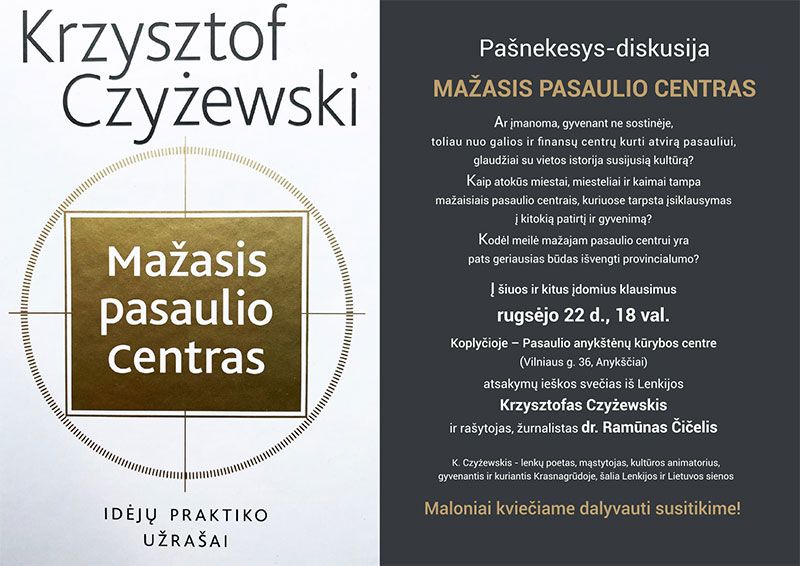 Krzysztof Czyżewski

Mažasis pasaulio centras

IDĖJŲ PRAKTIKO UŽRAŠAI

Pašnekesys-diskusija

MAŽASIS PASAULIO CENTRAS

Ar įmanoma, gyvenant ne sostinėje, toliau nuo galios ir finansų centrų kurti atvirą pasauliui, glaudžiai su vietos istorija susijusią kultūrą?

Kaip atokūs miestai, miesteliai ir kaimai tampa mažaisiais pasaulio centrais, kuriuose tarpsta įsiklausymas į kitokią patirtį ir gyvenimą?

Kodėl meilė mažajam pasaulio centrui yra pats geriausias būdas išvengti provincialumo?

Į šiuos ir kitus įdomius klausimus

rugsėjo 22 d., 18 val.

Koplyčioje – Pasaulio anykštėnų kūrybos centre
(Vilniaus g. 36, Anykščiai)

atsakymų ieškos svečias iš Lenkijos

Krzysztofas Czyżewskis

ir rašytojas, žurnalistas dr. Ramūnas Čičelis

K. Czyżewskis - lenkų poetas, mąstytojas, kultūros animatorius, gyvenantis ir kuriantis Krasnagrūdoje, šalia Lenkijos ir Lietuvos sienos

Maloniai kviečiame dalyvauti susitikime!